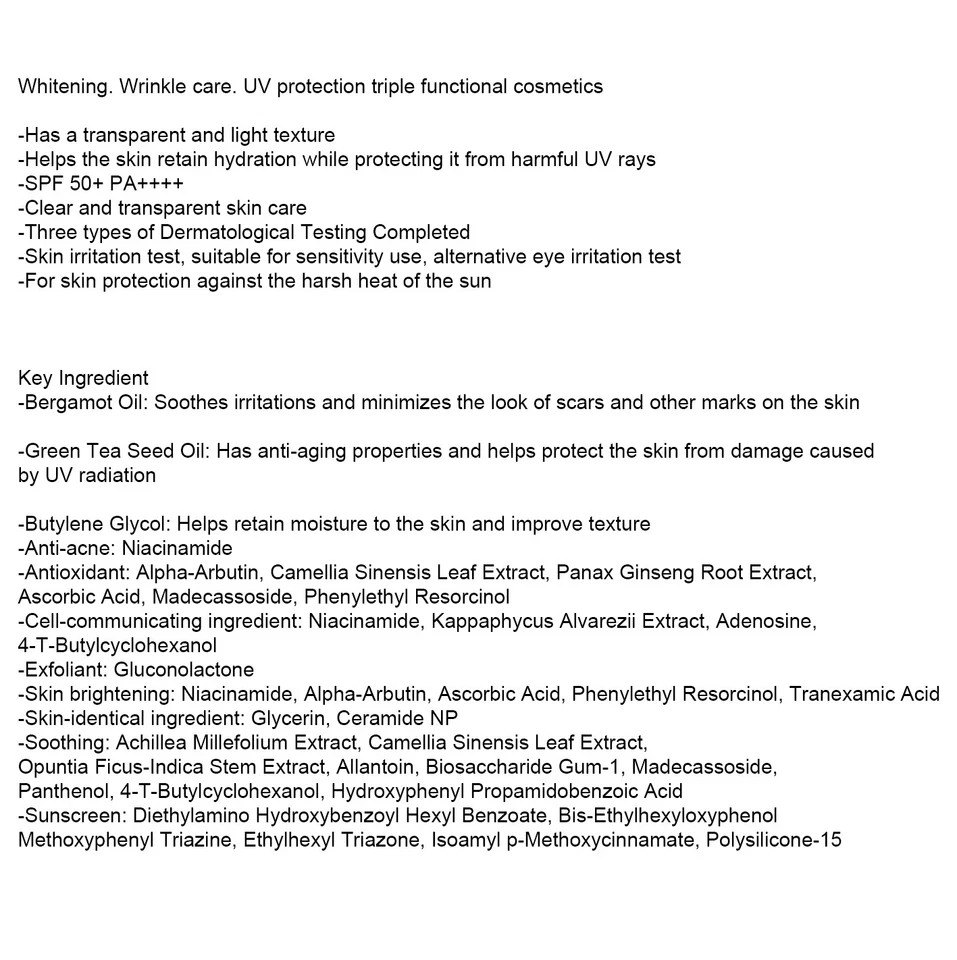 Whitening. Wrinkle care. UV protection triple functional cosmetics

-Has a transparent and light texture
-Helps the skin retain hydration while protecting it from harmful UV rays
-SPF 50+ PA++++
-Clear and transparent skin care
-Three types of Dermatological Testing Completed
-Skin irritation test, suitable for sensitivity use, alternative eye irritation test
-For skin protection against the harsh heat of the sun

Key Ingredient
-Bergamot Oil: Soothes irritations and minimizes the look of scars and other marks on the skin

-Green Tea Seed Oil: Has anti-aging properties and helps protect the skin from damage caused by UV radiation

-Butylene Glycol: Helps retain moisture to the skin and improve texture
-Anti-acne: Niacinamide
-Antioxidant: Alpha-Arbutin, Camellia Sinensis Leaf Extract, Panax Ginseng Root Extract, Ascorbic Acid, Madecassoside, Phenylethyl Resorcinol
-Cell-communicating ingredient: Niacinamide, Kappaphycus Alvarezii Extract, Adenosine, 4-T-Butylcyclohexanol
-Exfoliant: Gluconolactone
-Skin brightening: Niacinamide, Alpha-Arbutin, Ascorbic Acid, Phenylethyl Resorcinol, Tranexamic Acid
-Skin-identical ingredient: Glycerin, Ceramide NP
-Soothing: Achillea Millefolium Extract, Camellia Sinensis Leaf Extract, Opuntia Ficus-Indica Stem Extract, Allantoin, Biosaccharide Gum-1, Madecassoside, Panthenol, 4-T-Butylcyclohexanol, Hydroxyphenyl Propamidobenzoic Acid
-Sunscreen: Diethylamino Hydroxybenzoyl Hexyl Benzoate, Bis-Ethylhexyloxyphenol Methoxyphenyl Triazine, Ethylhexyl Triazone, Isoamyl p-Methoxycinnamate, Polysilicone-15